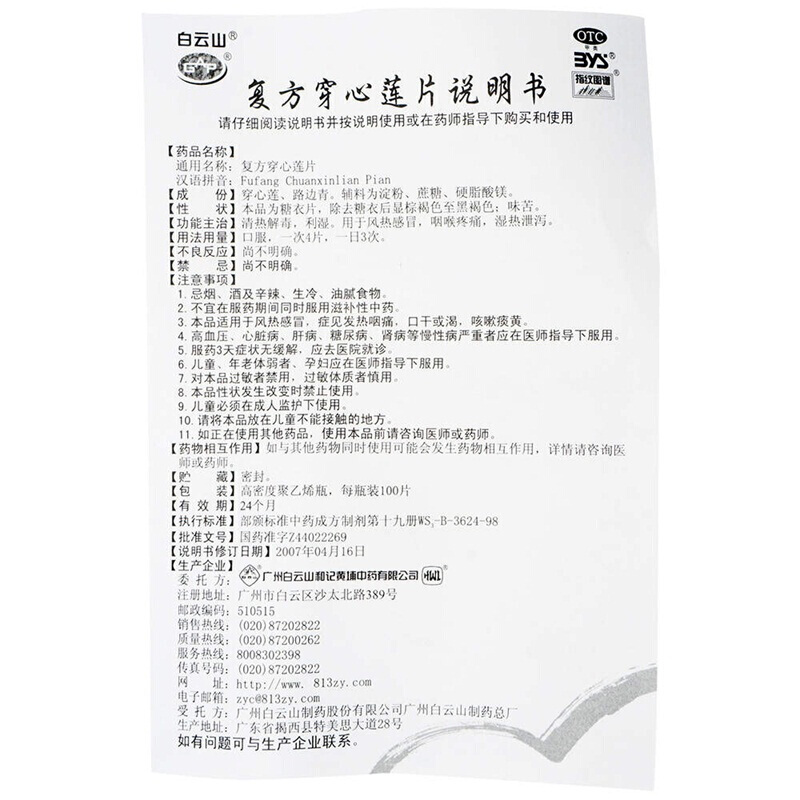 白云山®

OTC
甲类

BYS®
指纹图谱

复方穿心莲片说明书

请仔细阅读说明书并按说明使用或在药师指导下购买和使用

【药品名称】
通用名称：复方穿心莲片
汉语拼音：Fufang Chuanxinlian Pian
【成　　份】穿心莲、路边青。辅料为淀粉、蔗糖、硬脂酸镁。
【性　　状】本品为糖衣片，除去糖衣后显棕褐色至黑褐色；味苦。
【功能主治】清热解毒，利湿。用于风热感冒，咽喉疼痛，湿热泄泻。
【用法用量】口服，一次4片，一日3次。
【不良反应】尚不明确。
【禁　　忌】尚不明确。
【注意事项】
1.忌烟、酒及辛辣、生冷、油腻食物。
2.不宜在服药期间同时服用滋补性中药。
3.本品适用于风热感冒，症见发热咽痛，口干或渴，咳嗽痰黄。
4.高血压、心脏病、肝病、糖尿病、肾病等慢性病严重者应在医师指导下服用。
5.服药3天症状无缓解，应去医院就诊。
6.儿童、年老体弱者、孕妇应在医师指导下服用。
7.对本品过敏者禁用，过敏体质者慎用。
8.本品性状发生改变时禁止使用。
9.儿童必须在成人监护下使用。
10.请将本品放在儿童不能接触的地方。
11.如正在使用其他药品，使用本品前请咨询医师或药师。
【药物相互作用】如与其他药物同时使用可能会发生药物相互作用，详情请咨询医师或药师。
【贮　　藏】密封。
【包　　装】高密度聚乙烯瓶，每瓶装100片
【有 效 期】24个月
【执行标准】部颁标准中药成方制剂第十九册$WS_3$-B-3624-98
【批准文号】国药准字Z44022269
【说明书修订日期】2007年04月16日
【生产企业】
委 托 方：广州白云山和记黄埔中药有限公司 HWL®
注册地址：广州市白云区沙太北路389号
邮政编码：510515
销售热线：(020)87202822
质量热线：(020)87200262
服务热线：8008302398
传真号码：(020)87202822
网　　址：http://www.813zy.com
电子邮箱：zyc@813zy.com
受 托 方：广州白云山制药股份有限公司广州白云山制药总厂
生产地址：广东省揭西县特美思大道28号
如有问题可与生产企业联系。